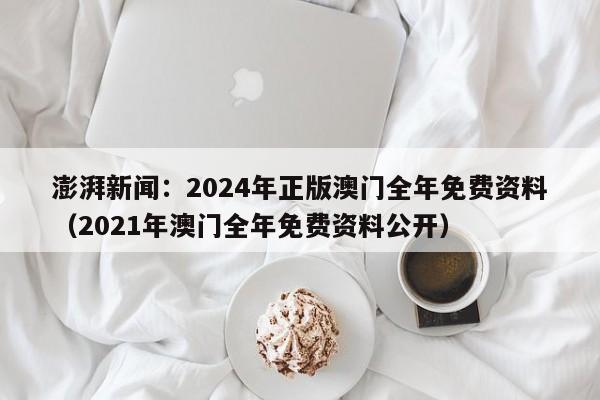 澎湃新闻：2024年正版澳门全年免费资料（2021年澳门全年免费资料公开）